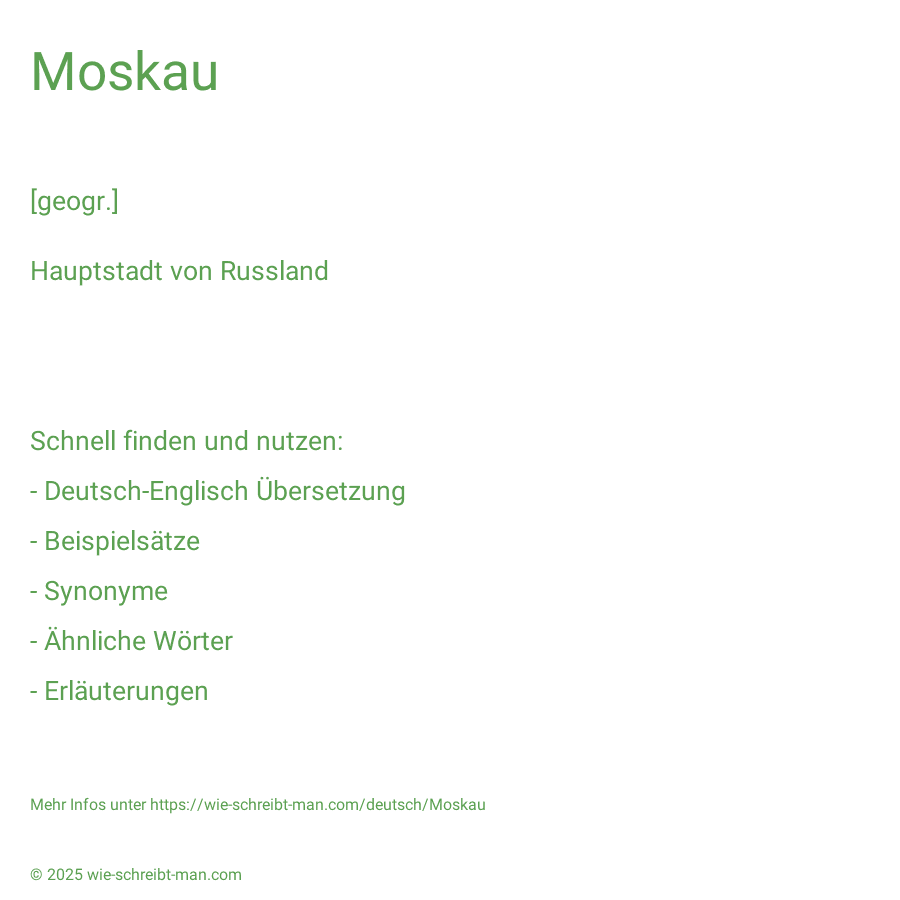 Moskau

[geogr.]

Hauptstadt von Russland

Schnell finden und nutzen:

- Deutsch-Englisch Übersetzung

- Beispielsätze

- Synonyme

- Ähnliche Wörter

- Erläuterungen

Mehr Infos unter https://wie-schreibt-man.com/deutsch/Moskau

© 2025 wie-schreibt-man.com